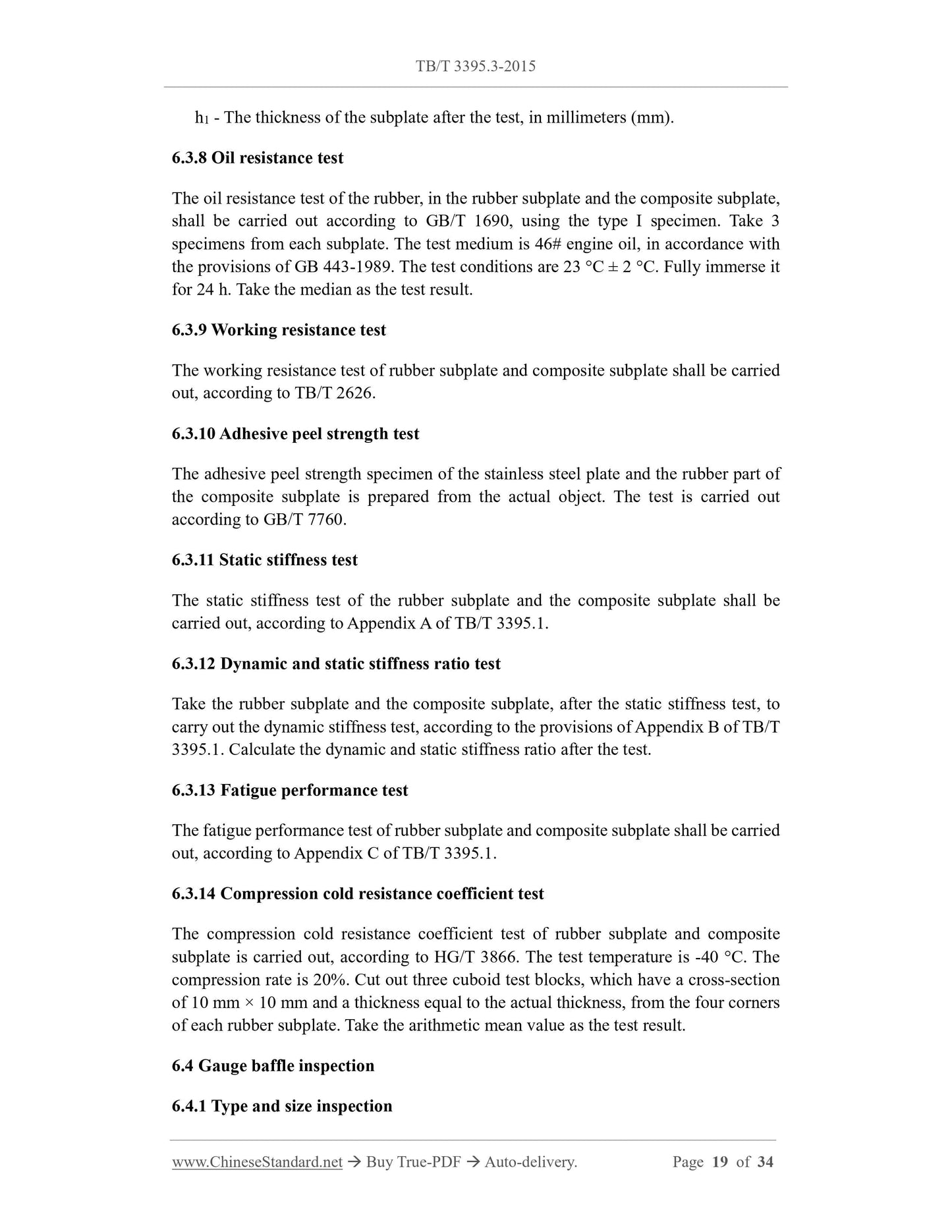 TB/T 3395.3-2015

$h_1$ - The thickness of the subplate after the test, in millimeters (mm).

6.3.8 Oil resistance test

The oil resistance test of the rubber, in the rubber subplate and the composite subplate, shall be carried out according to GB/T 1690, using the type I specimen. Take 3 specimens from each subplate. The test medium is 46# engine oil, in accordance with the provisions of GB 443-1989. The test conditions are 23 °C ± 2 °C. Fully immerse it for 24 h. Take the median as the test result.

6.3.9 Working resistance test

The working resistance test of rubber subplate and composite subplate shall be carried out, according to TB/T 2626.

6.3.10 Adhesive peel strength test

The adhesive peel strength specimen of the stainless steel plate and the rubber part of the composite subplate is prepared from the actual object. The test is carried out according to GB/T 7760.

6.3.11 Static stiffness test

The static stiffness test of the rubber subplate and the composite subplate shall be carried out, according to Appendix A of TB/T 3395.1.

6.3.12 Dynamic and static stiffness ratio test

Take the rubber subplate and the composite subplate, after the static stiffness test, to carry out the dynamic stiffness test, according to the provisions of Appendix B of TB/T 3395.1. Calculate the dynamic and static stiffness ratio after the test.

6.3.13 Fatigue performance test

The fatigue performance test of rubber subplate and composite subplate shall be carried out, according to Appendix C of TB/T 3395.1.

6.3.14 Compression cold resistance coefficient test

The compression cold resistance coefficient test of rubber subplate and composite subplate is carried out, according to HG/T 3866. The test temperature is -40 °C. The compression rate is 20%. Cut out three cuboid test blocks, which have a cross-section of 10 mm × 10 mm and a thickness equal to the actual thickness, from the four corners of each rubber subplate. Take the arithmetic mean value as the test result.

6.4 Gauge baffle inspection

6.4.1 Type and size inspection

www.ChineseStandard.net → Buy True-PDF → Auto-delivery. Page 19 of 34